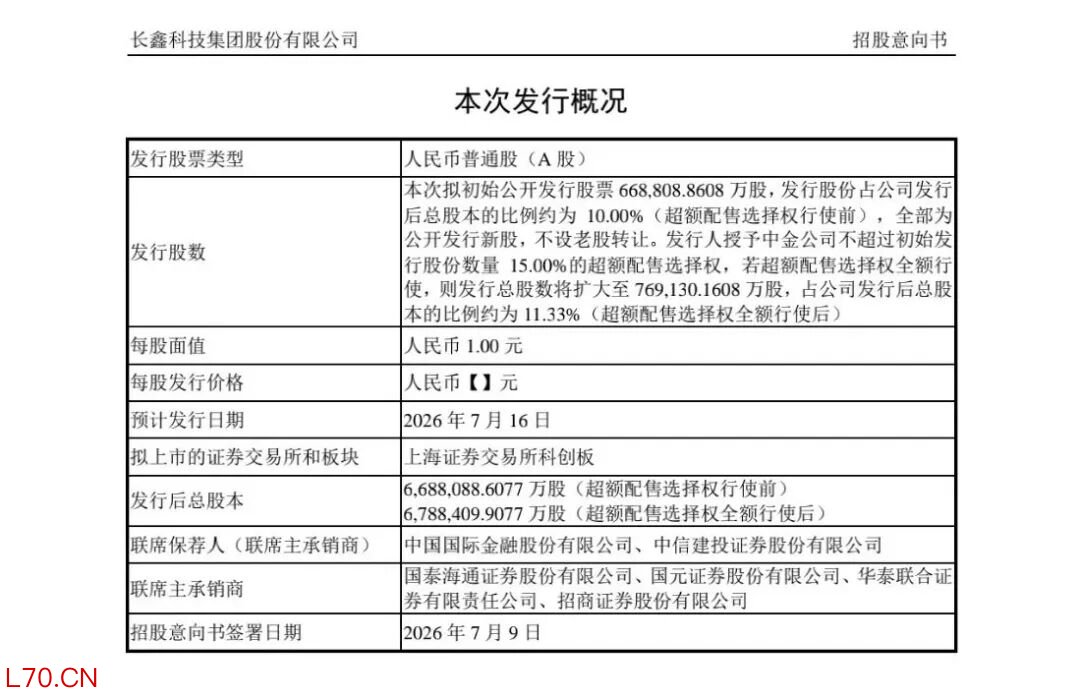 长鑫科技集团股份有限公司 招股意向书

本次发行概况

| 发行股票类型 | 人民币普通股（A股） |
|---|---|
| 发行股数 | 本次拟初始公开发行股票668,808.8608万股，发行股份占公司发行后总股本的比例约为10.00%（超额配售选择权行使前），全部为公开发行新股，不设老股转让。发行人授予中金公司不超过初始发行股份数量15.00%的超额配售选择权，若超额配售选择权全额行使，则发行总股数将扩大至769,130.1608万股，占公司发行后总股本的比例约为11.33%（超额配售选择权全额行使后） |
| 每股面值 | 人民币1.00元 |
| 每股发行价格 | 人民币【】元 |
| 预计发行日期 | 2026年7月16日 |
| 拟上市的证券交易所和板块 | 上海证券交易所科创板 |
| 发行后总股本 | 6,688,088.6077万股（超额配售选择权行使前） 6,788,409.9077万股（超额配售选择权全额行使后） |
| 联席保荐人（联席主承销商） | 中国国际金融股份有限公司、中信建投证券股份有限公司 |
| 联席主承销商 | 国泰海通证券股份有限公司、国元证券股份有限公司、华泰联合证券有限责任公司、招商证券股份有限公司 |
| 招股意向书签署日期 | 2026年7月9日 |

L70.CN